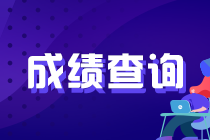 成绩查询